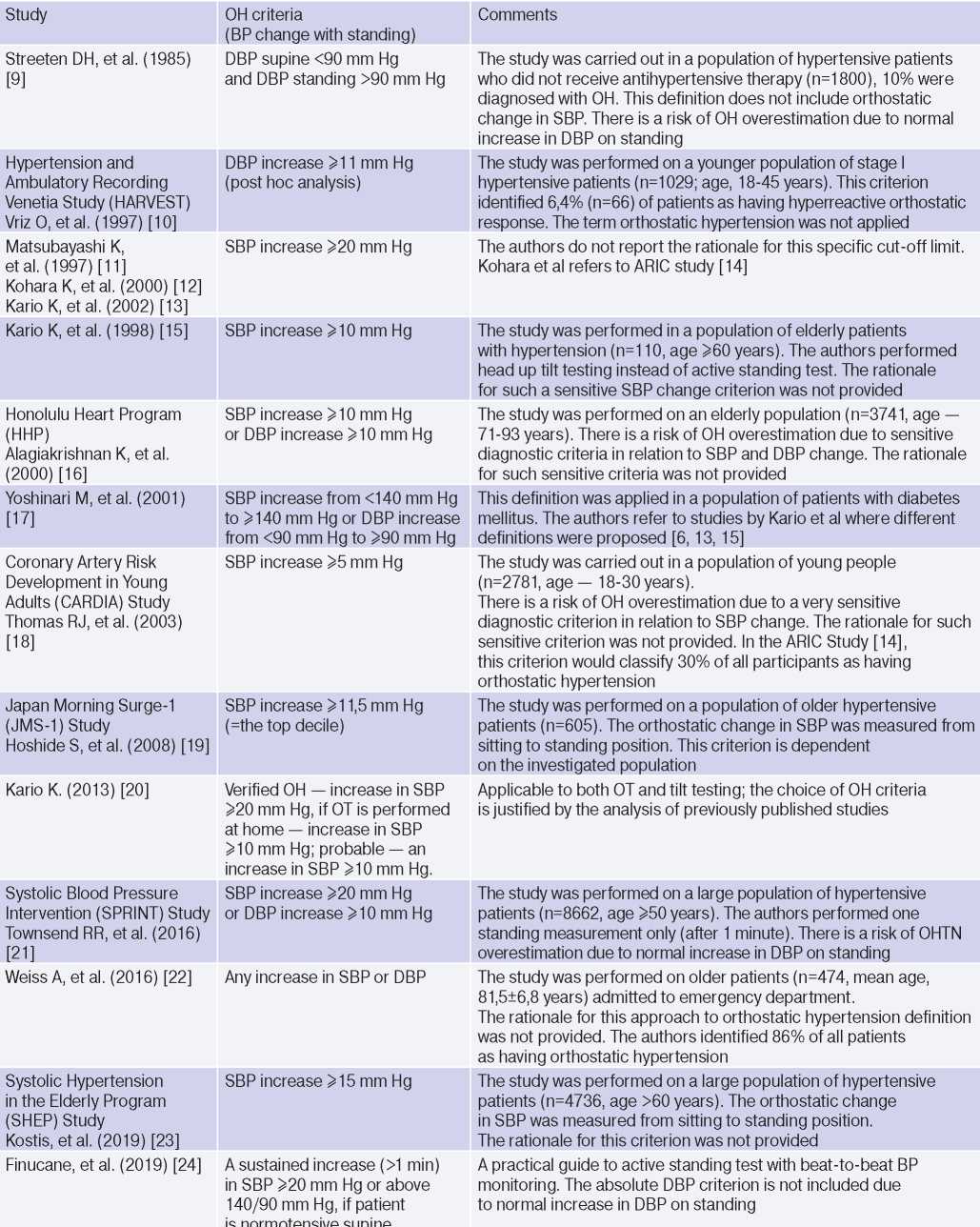 | Study | OH criteria (BP change with standing) | Comments |
|---|---|---|
| Streeten DH, et al. (1985) [9] | DBP supine <90 mm Hg and DBP standing >90 mm Hg | The study was carried out in a population of hypertensive patients who did not receive antihypertensive therapy (n=1800), 10% were diagnosed with OH. This definition does not include orthostatic change in SBP. There is a risk of OH overestimation due to normal increase in DBP on standing |
| Hypertension and Ambulatory Recording Venetia Study (HARVEST) Vriz O, et al. (1997) [10] | DBP increase ⩾11 mm Hg (post hoc analysis) | The study was performed on a younger population of stage I hypertensive patients (n=1029; age, 18-45 years). This criterion identified 6,4% (n=66) of patients as having hyperreactive orthostatic response. The term orthostatic hypertension was not applied |
| Matsubayashi K, et al. (1997) [11] Kohara K, et al. (2000) [12] Kario K, et al. (2002) [13] | SBP increase ⩾20 mm Hg | The authors do not report the rationale for this specific cut-off limit. Kohara et al refers to ARIC study [14] |
| Kario K, et al. (1998) [15] | SBP increase ⩾10 mm Hg | The study was performed in a population of elderly patients with hypertension (n=110, age ⩾60 years). The authors performed head up tilt testing instead of active standing test. The rationale for such a sensitive SBP change criterion was not provided |
| Honolulu Heart Program (HHP) Alagiakrishnan K, et al. (2000) [16] | SBP increase ⩾10 mm Hg or DBP increase ⩾10 mm Hg | The study was performed on an elderly population (n=3741, age — 71-93 years). There is a risk of OH overestimation due to sensitive diagnostic criteria in relation to SBP and DBP change. The rationale for such sensitive criteria was not provided |
| Yoshinari M, et al. (2001) [17] | SBP increase from <140 mm Hg to ⩾140 mm Hg or DBP increase from <90 mm Hg to ⩾90 mm Hg | This definition was applied in a population of patients with diabetes mellitus. The authors refer to studies by Kario et al where different definitions were proposed [6, 13, 15] |
| Coronary Artery Risk Development in Young Adults (CARDIA) Study Thomas RJ, et al. (2003) [18] | SBP increase ⩾5 mm Hg | The study was carried out in a population of young people (n=2781, age — 18-30 years). There is a risk of OH overestimation due to a very sensitive diagnostic criterion in relation to SBP change. The rationale for such sensitive criterion was not provided. In the ARIC Study [14], this criterion would classify 30% of all participants as having orthostatic hypertension |
| Japan Morning Surge-1 (JMS-1) Study Hoshide S, et al. (2008) [19] | SBP increase ⩾11,5 mm Hg (=the top decile) | The study was performed on a population of older hypertensive patients (n=605). The orthostatic change in SBP was measured from sitting to standing position. This criterion is dependent on the investigated population |
| Kario K. (2013) [20] | Verified OH — increase in SBP ⩾20 mm Hg, if OT is performed at home — increase in SBP ⩾10 mm Hg; probable — an increase in SBP ⩾10 mm Hg. | Applicable to both OT and tilt testing; the choice of OH criteria is justified by the analysis of previously published studies |
| Systolic Blood Pressure Intervention (SPRINT) Study Townsend RR, et al. (2016) [21] | SBP increase ⩾20 mm Hg or DBP increase ⩾10 mm Hg | The study was performed on a large population of hypertensive patients (n=8662, age ⩾50 years). The authors performed one standing measurement only (after 1 minute). There is a risk of OHTN overestimation due to normal increase in DBP on standing |
| Weiss A, et al. (2016) [22] | Any increase in SBP or DBP | The study was performed on older patients (n=474, mean age, 81,5±6,8 years) admitted to emergency department. The rationale for this approach to orthostatic hypertension definition was not provided. The authors identified 86% of all patients as having orthostatic hypertension |
| Systolic Hypertension in the Elderly Program (SHEP) Study Kostis, et al. (2019) [23] | SBP increase ⩾15 mm Hg | The study was performed on a large population of hypertensive patients (n=4736, age >60 years). The orthostatic change in SBP was measured from sitting to standing position. The rationale for this criterion was not provided |
| Finucane, et al. (2019) [24] | A sustained increase (>1 min) in SBP ⩾20 mm Hg or above 140/90 mm Hg, if patient is normotensive supine | A practical guide to active standing test with beat-to-beat BP monitoring. The absolute DBP criterion is not included due to normal increase in DBP on standing |